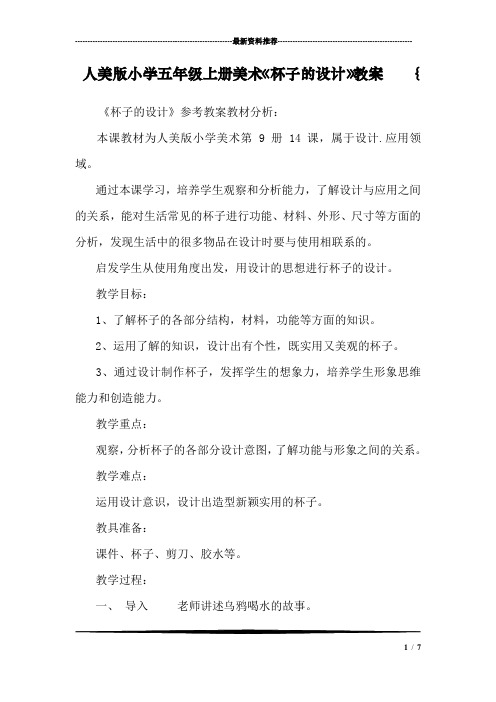 最新资料推荐

人美版小学五年级上册美术《杯子的设计》教案 {

《杯子的设计》参考教案教材分析：

本课教材为人美版小学美术第 9 册 14 课，属于设计.应用领域。

通过本课学习，培养学生观察和分析能力，了解设计与应用之间的关系，能对生活常见的杯子进行功能、材料、外形、尺寸等方面的分析，发现生活中的很多物品在设计时要与使用相联系的。

启发学生从使用角度出发，用设计的思想进行杯子的设计。

教学目标：

1、了解杯子的各部分结构，材料，功能等方面的知识。

2、运用了解的知识，设计出有个性，既实用又美观的杯子。

3、通过设计制作杯子，发挥学生的想象力，培养学生形象思维能力和创造能力。

教学重点：

观察，分析杯子的各部分设计意图，了解功能与形象之间的关系。

教学难点：

运用设计意识，设计出造型新颖实用的杯子。

教具准备：

课件、杯子、剪刀、胶水等。

教学过程：

一、 导入 老师讲述乌鸦喝水的故事。

1 / 7